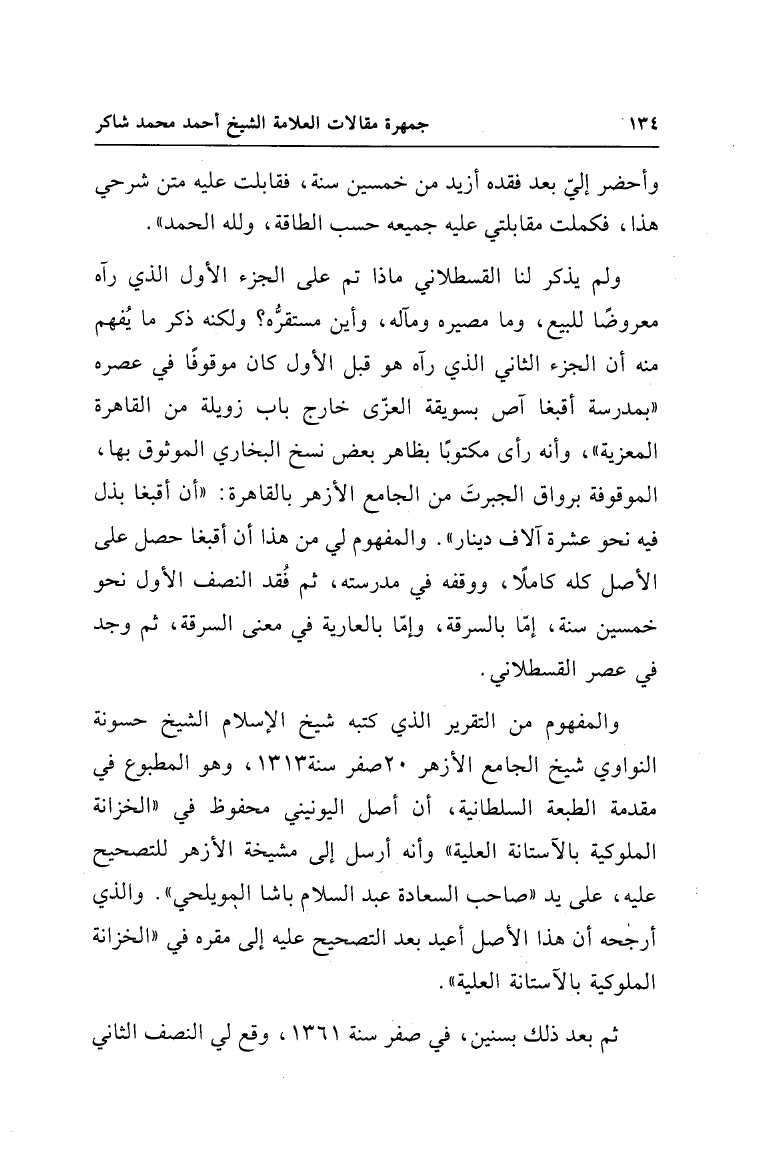 ١٣٤ جمهرة مقالات العلامة الشيخ أحمد محمد شاكر

وأحضر إليّ بعد فقده أزيد من خمسين سنة، فقابلت عليه متن شرحي هذا، فكملت مقابلتي عليه جميعه حسب الطاقة، ولله الحمد».

ولم يذكر لنا القسطلاني ماذا تم على الجزء الأول الذي رآه معروضًا للبيع، وما مصيره ومآله، وأين مستقرُّه؟ ولكنه ذكر ما يُفهم منه أن الجزء الثاني الذي رآه هو قبل الأول كان موقوفًا في عصره «بمدرسة أقبغا آص بسويقة العزّى خارج باب زويلة من القاهرة المعزية»، وأنه رأى مكتوبًا بظاهر بعض نسخ البخاري الموثوق بها، الموقوفة برواق الجبرتَ من الجامع الأزهر بالقاهرة: «أن أقبغا بذل فيه نحو عشرة آلاف دينار». والمفهوم لي من هذا أن أقبغا حصل على الأصل كله كاملًا، ووقفه في مدرسته، ثم فُقد النصف الأول نحو خمسين سنة، إمّا بالسرقة، وإمّا بالعارية في معنى السرقة، ثم وجد في عصر القسطلاني.

والمفهوم من التقرير الذي كتبه شيخ الإسلام الشيخ حسونة النواوي شيخ الجامع الأزهر ٢٠صفر سنة١٣١٣، وهو المطبوع في مقدمة الطبعة السلطانية، أن أصل اليونيني محفوظ في «الخزانة الملوكية بالآستانة العلية» وأنه أرسل إلى مشيخة الأزهر للتصحيح عليه، على يد «صاحب السعادة عبد السلام باشا المويلحي». والذي أرجحه أن هذا الأصل أعيد بعد التصحيح عليه إلى مقره في «الخزانة الملوكية بالآستانة العلية».

ثم بعد ذلك بسنين، في صفر سنة ١٣٦١، وقع لي النصف الثاني